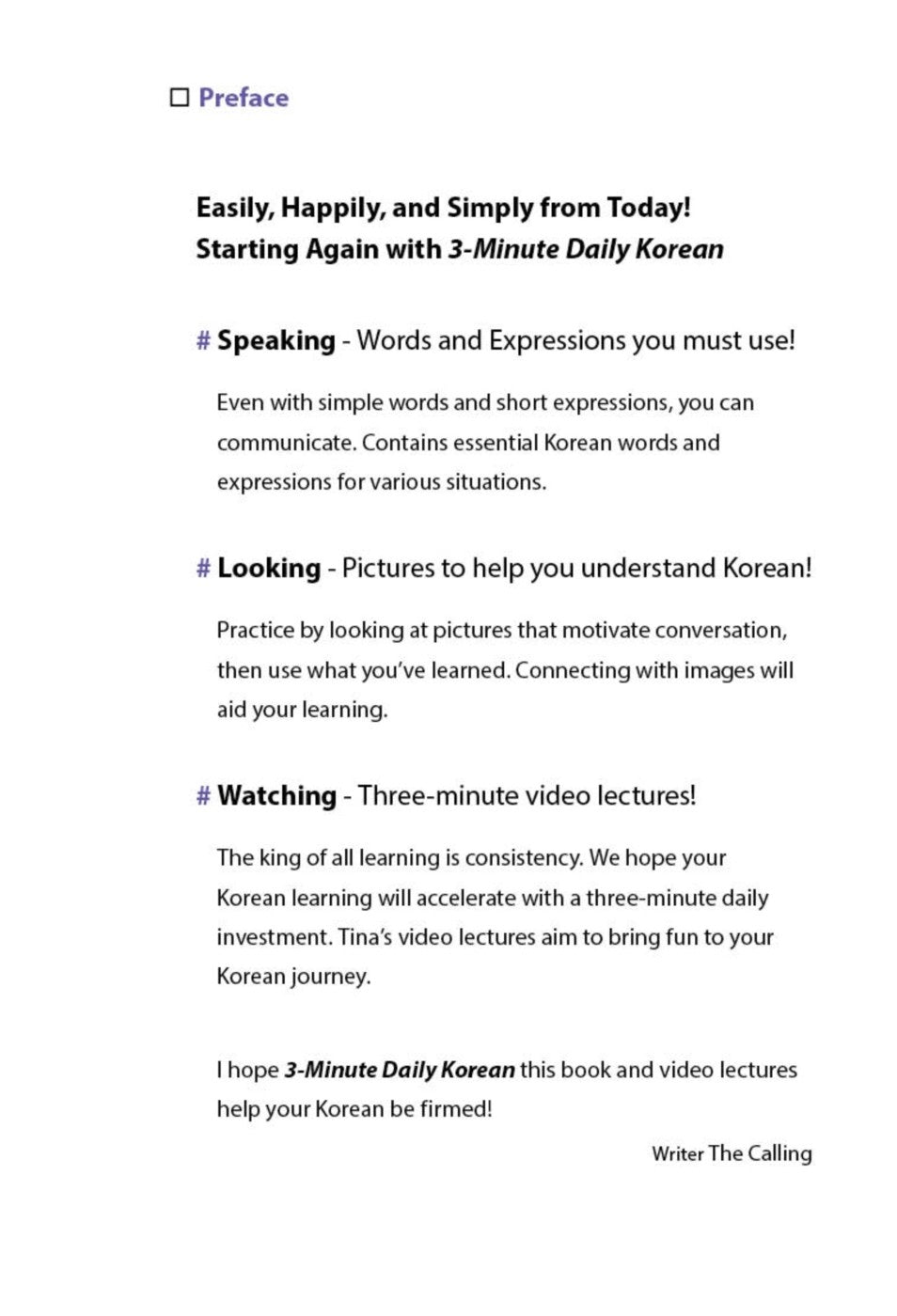 ☐ Preface

Easily, Happily, and Simply from Today!
Starting Again with 3-Minute Daily Korean

# Speaking - Words and Expressions you must use!

Even with simple words and short expressions, you can communicate. Contains essential Korean words and expressions for various situations.

# Looking - Pictures to help you understand Korean!

Practice by looking at pictures that motivate conversation, then use what you've learned. Connecting with images will aid your learning.

# Watching - Three-minute video lectures!

The king of all learning is consistency. We hope your Korean learning will accelerate with a three-minute daily investment. Tina's video lectures aim to bring fun to your Korean journey.

I hope 3-Minute Daily Korean this book and video lectures help your Korean be firmed!

Writer The Calling